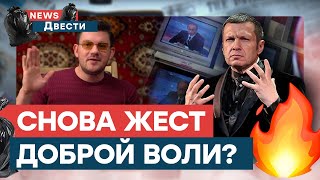 NEWS
Двести

СНОВА ЖЕСТ
ДОБРОЙ ВОЛИ?